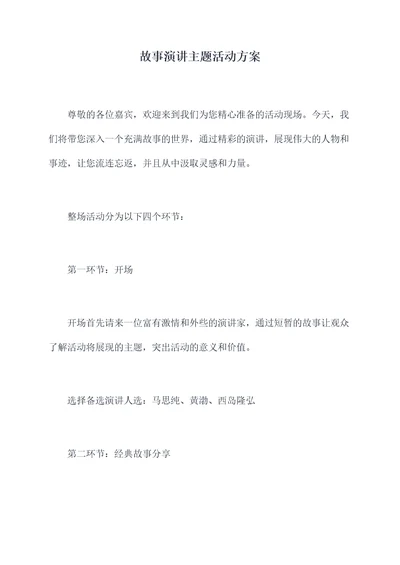 故事演讲主题活动方案

尊敬的各位嘉宾，欢迎来到我们为您精心准备的活动现场。今天，我们将带您深入一个充满故事的世界，通过精彩的演讲，展现伟大的人物和事迹，让您流连忘返，并且从中汲取灵感和力量。

整场活动分为以下四个环节：

第一环节：开场

开场首先请来一位富有激情和外些的演讲家，通过短暂的故事让观众了解活动将展现的主题，突出活动的意义和价值。

选择备选演讲人选：马思纯、黄渤、西岛隆弘

第二环节：经典故事分享